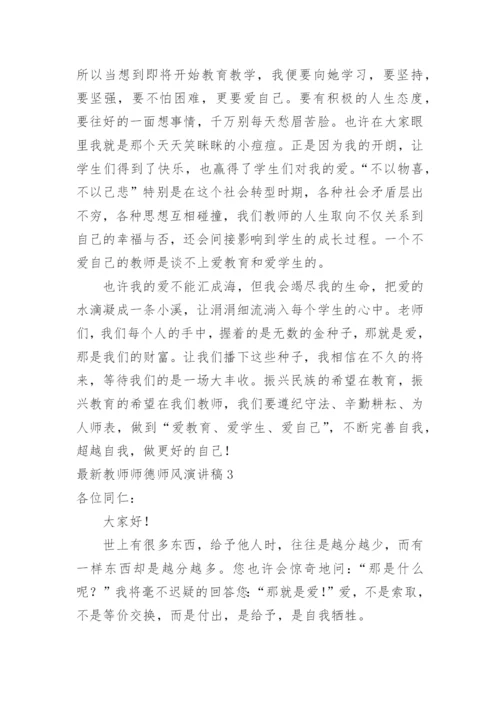 所以当想到即将开始教育教学，我便要向她学习，要坚持，要坚强，要不怕困难，更要爱自己。要有积极的人生态度，要往好的一面想事情，千万别每天愁眉苦脸。也许在大家眼里我就是那个天天笑眯眯的小痘痘。正是因为我的开朗，让学生们得到了快乐，也赢得了学生们对我的爱。“不以物喜，不以己悲”特别是在这个社会转型时期，各种社会矛盾层出不穷，各种思想互相碰撞，我们教师的人生取向不仅关系到自己的幸福与否，还会间接影响到学生的成长过程。一个不爱自己的教师是谈不上爱教育和爱学生的。

也许我的爱不能汇成海，但我会竭尽我的生命，把爱的水滴凝成一条小溪，让涓涓细流淌入每个学生的心中。老师们，我们每个人的手中，握着的是无数的金种子，那就是爱，那是我们的财富。让我们播下这些种子，我相信在不久的将来，等待我们的是一场大丰收。振兴民族的希望在教育，振兴教育的希望在我们教师，我们要遵纪守法、辛勤耕耘、为人师表，做到“爱教育、爱学生、爱自己”，不断完善自我，超越自我，做更好的自己！

最新教师师德师风演讲稿 3

各位同仁：

大家好！

世上有很多东西，给予他人时，往往是越分越少，而有一样东西却是越分越多。您也许会惊奇地问：“那是什么呢？”我将毫不迟疑的回答您：“那就是爱！”爱，不是索取，不是等价交换，而是付出，是给予，是自我牺牲。